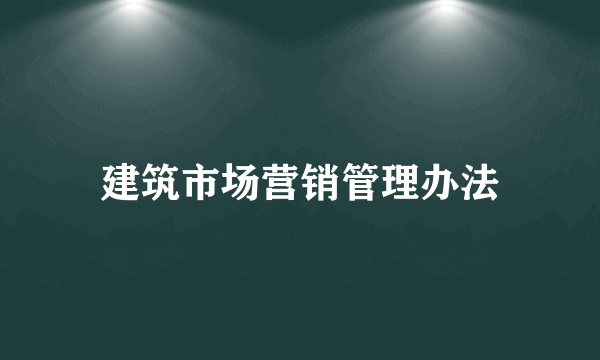 建筑市场营销管理办法